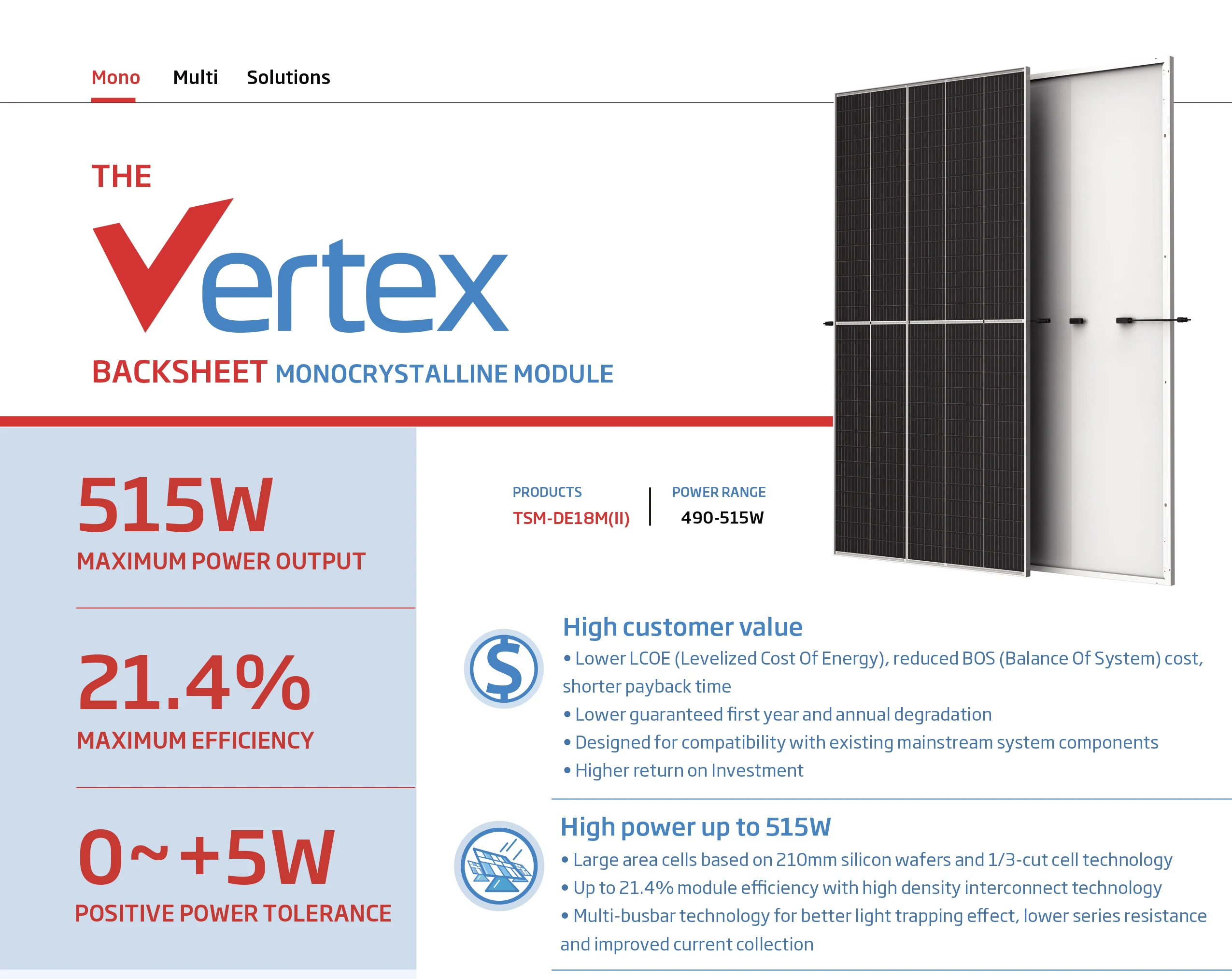 Mono Multi Solutions

THE
Vertex
BACKSHEET MONOCRYSTALLINE MODULE

515W
MAXIMUM POWER OUTPUT

21.4%
MAXIMUM EFFICIENCY

0~+5W
POSITIVE POWER TOLERANCE

PRODUCTS
TSM-DE18M(II)

POWER RANGE
490-515W

High customer value
• Lower LCOE (Levelized Cost Of Energy), reduced BOS (Balance Of System) cost, shorter payback time
• Lower guaranteed first year and annual degradation
• Designed for compatibility with existing mainstream system components
• Higher return on Investment

High power up to 515W
• Large area cells based on 210mm silicon wafers and 1/3-cut cell technology
• Up to 21.4% module efficiency with high density interconnect technology
• Multi-busbar technology for better light trapping effect, lower series resistance and improved current collection